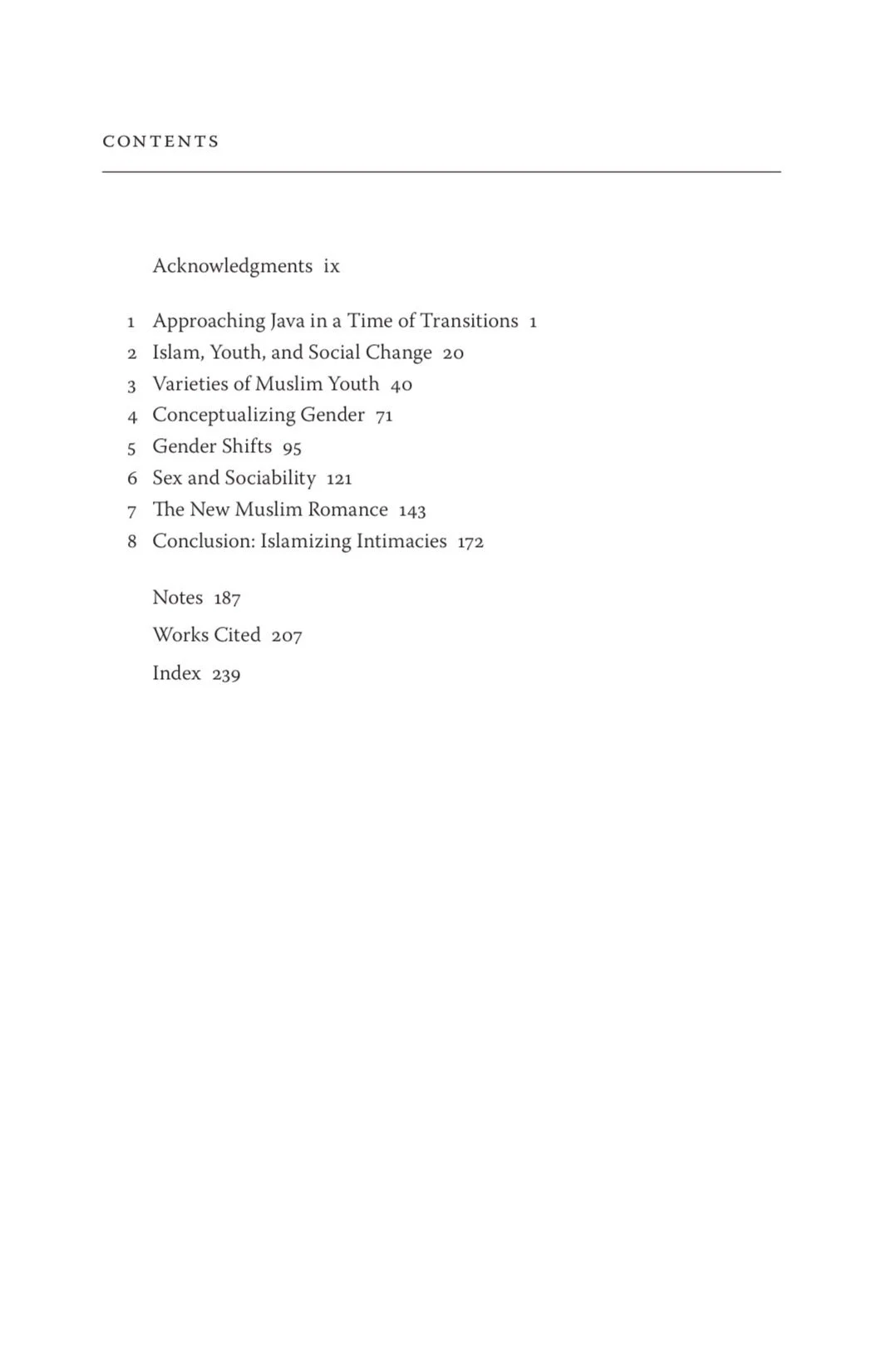 CONTENTS

Acknowledgments ix

1 Approaching Java in a Time of Transitions 1
2 Islam, Youth, and Social Change 20
3 Varieties of Muslim Youth 40
4 Conceptualizing Gender 71
5 Gender Shifts 95
6 Sex and Sociability 121
7 The New Muslim Romance 143
8 Conclusion: Islamizing Intimacies 172

Notes 187
Works Cited 207
Index 239